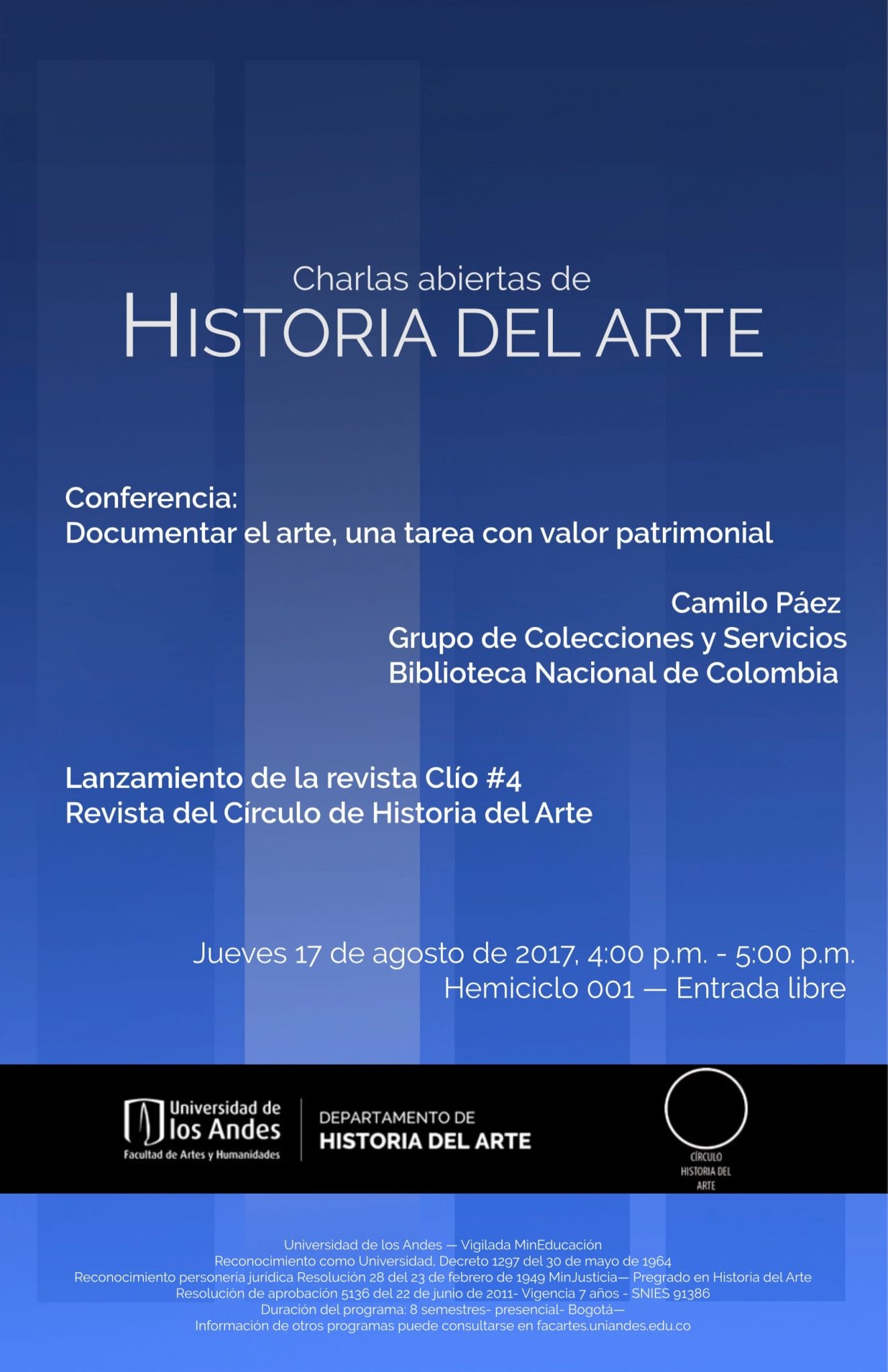 Charlas abiertas de
HISTORIA DEL ARTE

Conferencia:
Documentar el arte, una tarea con valor patrimonial

Camilo Páez
Grupo de Colecciones y Servicios
Biblioteca Nacional de Colombia

Lanzamiento de la revista Clío #4
Revista del Círculo de Historia del Arte

Jueves 17 de agosto de 2017, 4:00 p.m. - 5:00 p.m.
Hemiciclo 001 — Entrada libre

Universidad de los Andes
Facultad de Artes y Humanidades

DEPARTAMENTO DE
HISTORIA DEL ARTE

CÍRCULO
HISTORIA DEL
ARTE

Universidad de los Andes — Vigilada MinEducación
Reconocimiento como Universidad, Decreto 1297 del 30 de mayo de 1964
Reconocimiento personería jurídica Resolución 28 del 23 de febrero de 1949 MinJusticia— Pregrado en Historia del Arte
Resolución de aprobación 5136 del 22 de junio de 2011- Vigencia 7 años - SNIES 91386
Duración del programa: 8 semestres- presencial- Bogotá—
Información de otros programas puede consultarse en facartes.uniandes.edu.co